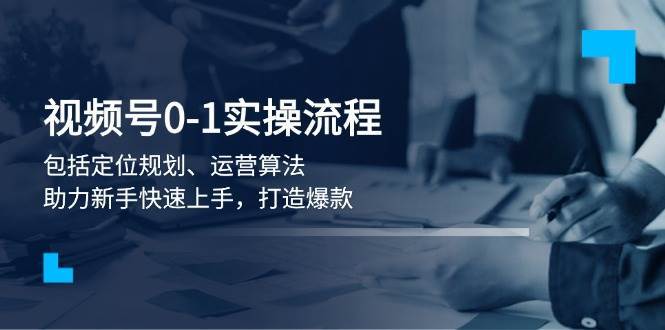 视频号0-1实操流程

包括定位规划、运营算法
助力新手快速上手，打造爆款